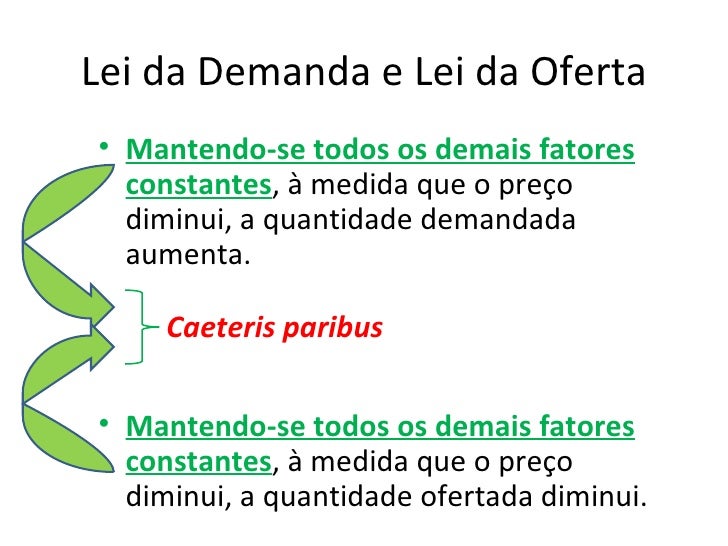 Lei da Demanda e Lei da Oferta

• Mantendo-se todos os demais fatores constantes, à medida que o preço diminui, a quantidade demandada aumenta.

Caeteris paribus

• Mantendo-se todos os demais fatores constantes, à medida que o preço diminui, a quantidade ofertada diminui.